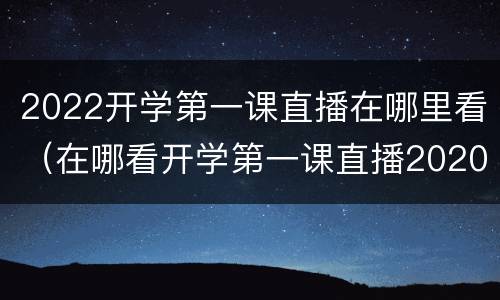 2022开学第一课直播在哪里看（在哪看开学第一课直播2020